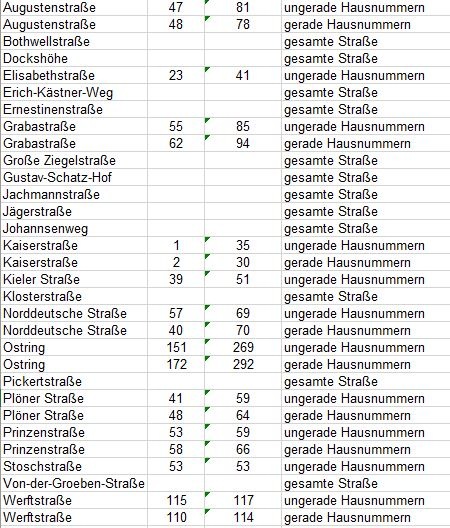 | | | | |
|---|---|---|---|
| Augustenstraße | 47 | 81 | ungerade Hausnummern |
| Augustenstraße | 48 | 78 | gerade Hausnummern |
| Bothwellstraße | | | gesamte Straße |
| Dockshöhe | | | gesamte Straße |
| Elisabethstraße | 23 | 41 | ungerade Hausnummern |
| Erich-Kästner-Weg | | | gesamte Straße |
| Ernestinenstraße | | | gesamte Straße |
| Grabastraße | 55 | 85 | ungerade Hausnummern |
| Grabastraße | 62 | 94 | gerade Hausnummern |
| Große Ziegelstraße | | | gesamte Straße |
| Gustav-Schatz-Hof | | | gesamte Straße |
| Jachmannstraße | | | gesamte Straße |
| Jägerstraße | | | gesamte Straße |
| Johannsenweg | | | gesamte Straße |
| Kaiserstraße | 1 | 35 | ungerade Hausnummern |
| Kaiserstraße | 2 | 30 | gerade Hausnummern |
| Kieler Straße | 39 | 51 | ungerade Hausnummern |
| Klosterstraße | | | gesamte Straße |
| Norddeutsche Straße | 57 | 69 | ungerade Hausnummern |
| Norddeutsche Straße | 40 | 70 | gerade Hausnummern |
| Ostring | 151 | 269 | ungerade Hausnummern |
| Ostring | 172 | 292 | gerade Hausnummern |
| Pickertstraße | | | gesamte Straße |
| Plöner Straße | 41 | 59 | ungerade Hausnummern |
| Plöner Straße | 48 | 64 | gerade Hausnummern |
| Prinzenstraße | 53 | 59 | ungerade Hausnummern |
| Prinzenstraße | 58 | 66 | gerade Hausnummern |
| Stoschstraße | 53 | 53 | ungerade Hausnummern |
| Von-der-Groeben-Straße | | | gesamte Straße |
| Werftstraße | 115 | 117 | ungerade Hausnummern |
| Werftstraße | 110 | 114 | gerade Hausnummern |